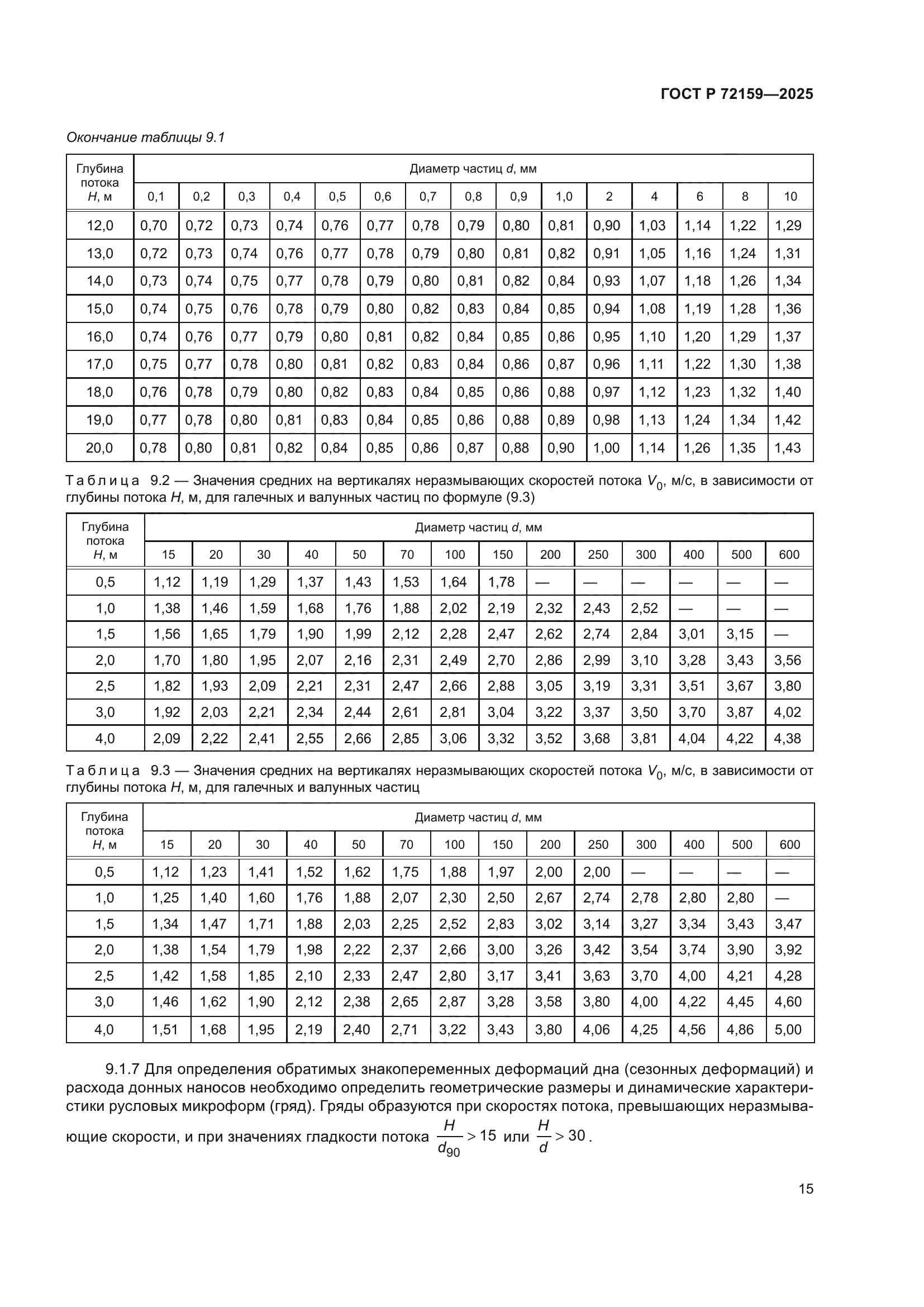 ГОСТ Р 72159—2025

Окончание таблицы 9.1

| Глубина потока $H$, м | Диаметр частиц $d$, мм | | | | | | | | | | | | | | |
|---|---|---|---|---|---|---|---|---|---|---|---|---|---|---|---|
| | 0,1 | 0,2 | 0,3 | 0,4 | 0,5 | 0,6 | 0,7 | 0,8 | 0,9 | 1,0 | 2 | 4 | 6 | 8 | 10 |
| 12,0 | 0,70 | 0,72 | 0,73 | 0,74 | 0,76 | 0,77 | 0,78 | 0,79 | 0,80 | 0,81 | 0,90 | 1,03 | 1,14 | 1,22 | 1,29 |
| 13,0 | 0,72 | 0,73 | 0,74 | 0,76 | 0,77 | 0,78 | 0,79 | 0,80 | 0,81 | 0,82 | 0,91 | 1,05 | 1,16 | 1,24 | 1,31 |
| 14,0 | 0,73 | 0,74 | 0,75 | 0,77 | 0,78 | 0,79 | 0,80 | 0,81 | 0,82 | 0,84 | 0,93 | 1,07 | 1,18 | 1,26 | 1,34 |
| 15,0 | 0,74 | 0,75 | 0,76 | 0,78 | 0,79 | 0,80 | 0,82 | 0,83 | 0,84 | 0,85 | 0,94 | 1,08 | 1,19 | 1,28 | 1,36 |
| 16,0 | 0,74 | 0,76 | 0,77 | 0,79 | 0,80 | 0,81 | 0,82 | 0,84 | 0,85 | 0,86 | 0,95 | 1,10 | 1,20 | 1,29 | 1,37 |
| 17,0 | 0,75 | 0,77 | 0,78 | 0,80 | 0,81 | 0,82 | 0,83 | 0,84 | 0,86 | 0,87 | 0,96 | 1,11 | 1,22 | 1,30 | 1,38 |
| 18,0 | 0,76 | 0,78 | 0,79 | 0,80 | 0,82 | 0,83 | 0,84 | 0,85 | 0,86 | 0,88 | 0,97 | 1,12 | 1,23 | 1,32 | 1,40 |
| 19,0 | 0,77 | 0,78 | 0,80 | 0,81 | 0,83 | 0,84 | 0,85 | 0,86 | 0,88 | 0,89 | 0,98 | 1,13 | 1,24 | 1,34 | 1,42 |
| 20,0 | 0,78 | 0,80 | 0,81 | 0,82 | 0,84 | 0,85 | 0,86 | 0,87 | 0,88 | 0,90 | 1,00 | 1,14 | 1,26 | 1,35 | 1,43 |

Таблица 9.2 — Значения средних на вертикалях неразмывающих скоростей потока $V_0$, м/с, в зависимости от глубины потока $H$, м, для галечных и валунных частиц по формуле (9.3)

| Глубина потока $H$, м | Диаметр частиц $d$, мм | | | | | | | | | | | | | |
|---|---|---|---|---|---|---|---|---|---|---|---|---|---|---|
| | 15 | 20 | 30 | 40 | 50 | 70 | 100 | 150 | 200 | 250 | 300 | 400 | 500 | 600 |
| 0,5 | 1,12 | 1,19 | 1,29 | 1,37 | 1,43 | 1,53 | 1,64 | 1,78 | — | — | — | — | — | — |
| 1,0 | 1,38 | 1,46 | 1,59 | 1,68 | 1,76 | 1,88 | 2,02 | 2,19 | 2,32 | 2,43 | 2,52 | — | — | — |
| 1,5 | 1,56 | 1,65 | 1,79 | 1,90 | 1,99 | 2,12 | 2,28 | 2,47 | 2,62 | 2,74 | 2,84 | 3,01 | 3,15 | — |
| 2,0 | 1,70 | 1,80 | 1,95 | 2,07 | 2,16 | 2,31 | 2,49 | 2,70 | 2,86 | 2,99 | 3,10 | 3,28 | 3,43 | 3,56 |
| 2,5 | 1,82 | 1,93 | 2,09 | 2,21 | 2,31 | 2,47 | 2,66 | 2,88 | 3,05 | 3,19 | 3,31 | 3,51 | 3,67 | 3,80 |
| 3,0 | 1,92 | 2,03 | 2,21 | 2,34 | 2,44 | 2,61 | 2,81 | 3,04 | 3,22 | 3,37 | 3,50 | 3,70 | 3,87 | 4,02 |
| 4,0 | 2,09 | 2,22 | 2,41 | 2,55 | 2,66 | 2,85 | 3,06 | 3,32 | 3,52 | 3,68 | 3,81 | 4,04 | 4,22 | 4,38 |

Таблица 9.3 — Значения средних на вертикалях неразмывающих скоростей потока $V_0$, м/с, в зависимости от глубины потока $H$, м, для галечных и валунных частиц

| Глубина потока $H$, м | Диаметр частиц $d$, мм | | | | | | | | | | | | | |
|---|---|---|---|---|---|---|---|---|---|---|---|---|---|---|
| | 15 | 20 | 30 | 40 | 50 | 70 | 100 | 150 | 200 | 250 | 300 | 400 | 500 | 600 |
| 0,5 | 1,12 | 1,23 | 1,41 | 1,52 | 1,62 | 1,75 | 1,88 | 1,97 | 2,00 | 2,00 | — | — | — | — |
| 1,0 | 1,25 | 1,40 | 1,60 | 1,76 | 1,88 | 2,07 | 2,30 | 2,50 | 2,67 | 2,74 | 2,78 | 2,80 | 2,80 | — |
| 1,5 | 1,34 | 1,47 | 1,71 | 1,88 | 2,03 | 2,25 | 2,52 | 2,83 | 3,02 | 3,14 | 3,27 | 3,34 | 3,43 | 3,47 |
| 2,0 | 1,38 | 1,54 | 1,79 | 1,98 | 2,22 | 2,37 | 2,66 | 3,00 | 3,26 | 3,42 | 3,54 | 3,74 | 3,90 | 3,92 |
| 2,5 | 1,42 | 1,58 | 1,85 | 2,10 | 2,33 | 2,47 | 2,80 | 3,17 | 3,41 | 3,63 | 3,70 | 4,00 | 4,21 | 4,28 |
| 3,0 | 1,46 | 1,62 | 1,90 | 2,12 | 2,38 | 2,65 | 2,87 | 3,28 | 3,58 | 3,80 | 4,00 | 4,22 | 4,45 | 4,60 |
| 4,0 | 1,51 | 1,68 | 1,95 | 2,19 | 2,40 | 2,71 | 3,22 | 3,43 | 3,80 | 4,06 | 4,25 | 4,56 | 4,86 | 5,00 |

9.1.7 Для определения обратимых знакопеременных деформаций дна (сезонных деформаций) и расхода донных наносов необходимо определить геометрические размеры и динамические характеристики русловых микроформ (гряд). Гряды образуются при скоростях потока, превышающих неразмывающие скорости, и при значениях гладкости потока $\frac{H}{d_{90}} > 15$ или $\frac{H}{d} > 30$.

15